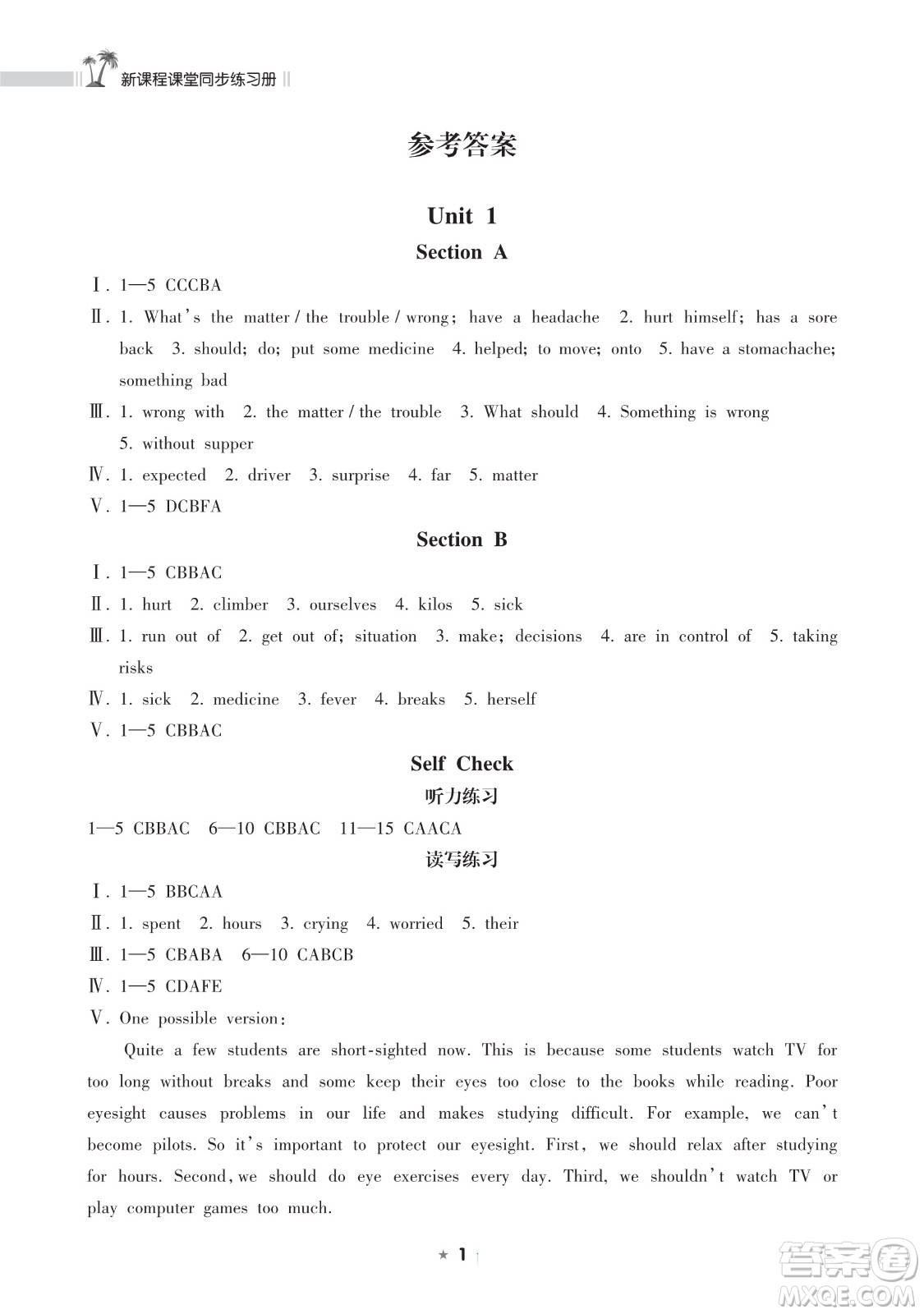 新课程课堂同步练习册

参考答案

Unit 1

Section A

Ⅰ. 1—5 CCCBA

Ⅱ. 1. What's the matter / the trouble / wrong; have a headache 2. hurt himself; has a sore back 3. should; do; put some medicine 4. helped; to move; onto 5. have a stomachache; something bad

Ⅲ. 1. wrong with 2. the matter / the trouble 3. What should 4. Something is wrong 5. without supper

Ⅳ. 1. expected 2. driver 3. surprise 4. far 5. matter

Ⅴ. 1—5 DCBFA

Section B

Ⅰ. 1—5 CBBAC

Ⅱ. 1. hurt 2. climber 3. ourselves 4. kilos 5. sick

Ⅲ. 1. run out of 2. get out of; situation 3. make; decisions 4. are in control of 5. taking risks

Ⅳ. 1. sick 2. medicine 3. fever 4. breaks 5. herself

Ⅴ. 1—5 CBBAC

Self Check

听力练习

1—5 CBBAC 6—10 CBBAC 11—15 CAACA

读写练习

Ⅰ. 1—5 BBCAA

Ⅱ. 1. spent 2. hours 3. crying 4. worried 5. their

Ⅲ. 1—5 CBABA 6—10 CABCB

Ⅳ. 1—5 CDAFE

Ⅴ. One possible version:

Quite a few students are short-sighted now. This is because some students watch TV for too long without breaks and some keep their eyes too close to the books while reading. Poor eyesight causes problems in our life and makes studying difficult. For example, we can't become pilots. So it's important to protect our eyesight. First, we should relax after studying for hours. Second, we should do eye exercises every day. Third, we shouldn't watch TV or play computer games too much.

★ 1

答案圈 MXQE.COM